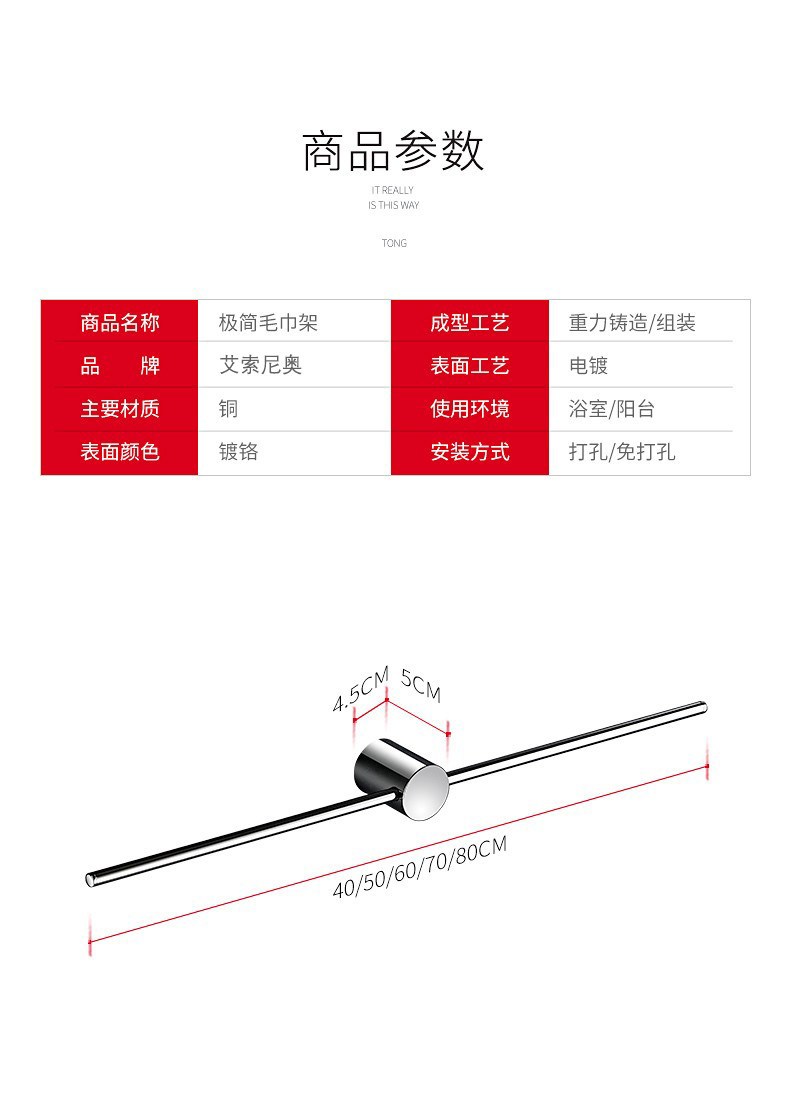 商品参数

IT REALLY
IS THIS WAY

TONG

| 商品名称 | 极简毛巾架 | 成型工艺 | 重力铸造/组装 |
|---|---|---|---|
| 品　牌 | 艾索尼奥 | 表面工艺 | 电镀 |
| 主要材质 | 铜 | 使用环境 | 浴室/阳台 |
| 表面颜色 | 镀铬 | 安装方式 | 打孔/免打孔 |

4.5CM
5CM
40/50/60/70/80CM